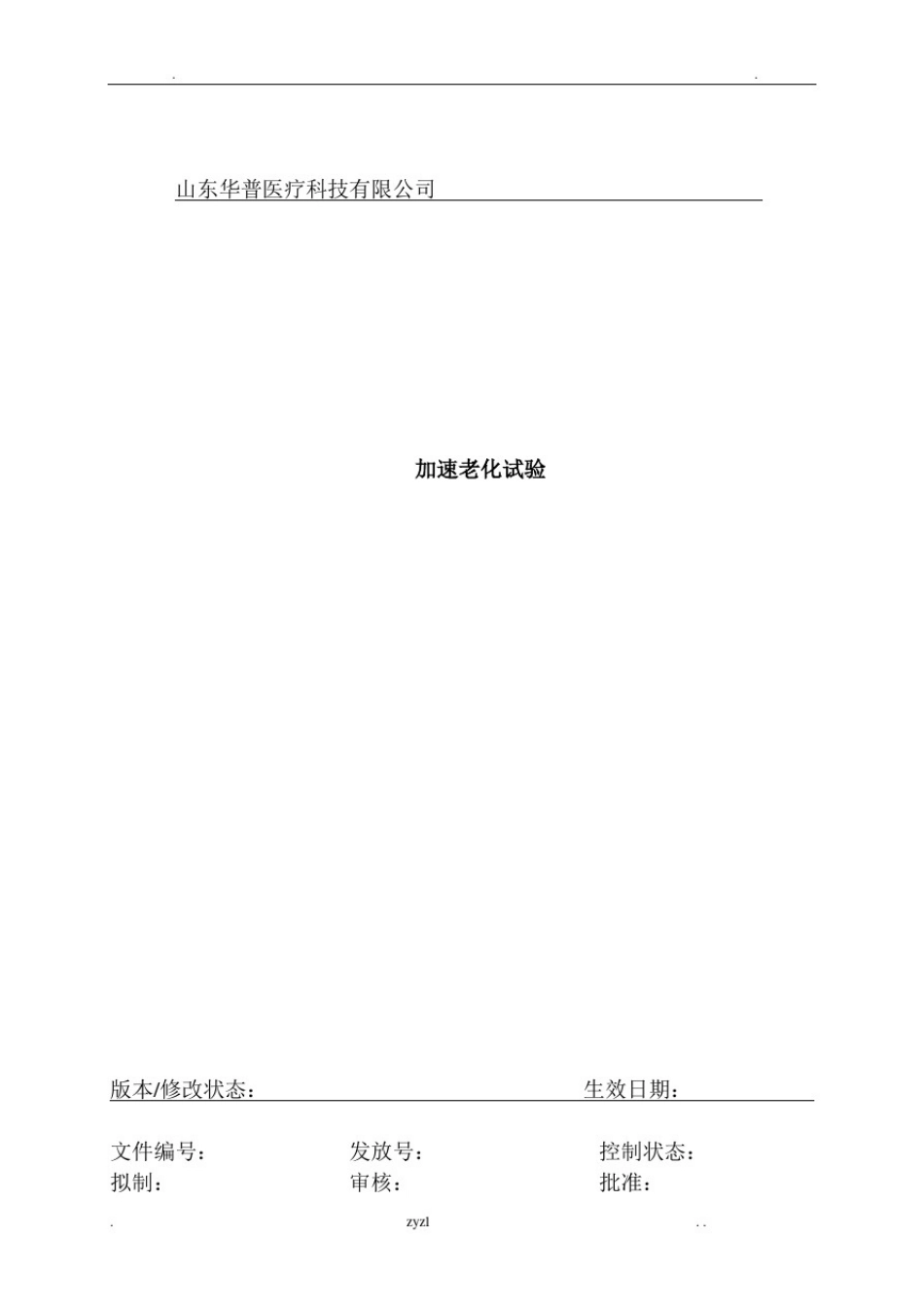 . .

山东华普医疗科技有限公司

加速老化试验

版本/修改状态： 生效日期：

文件编号： 发放号： 控制状态：
拟制： 审核： 批准：

. zyzl . .